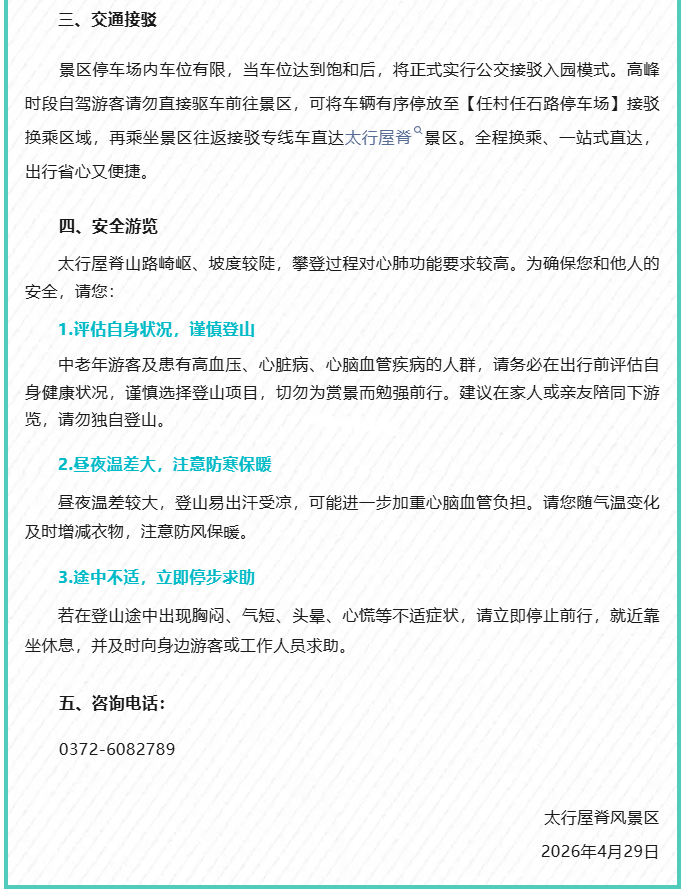 三、交通接驳

景区停车场内车位有限，当车位达到饱和后，将正式实行公交接驳入园模式。高峰时段自驾游客请勿直接驱车前往景区，可将车辆有序停放至【任村任石路停车场】接驳换乘区域，再乘坐景区往返接驳专线车直达太行屋脊景区。全程换乘、一站式直达，出行省心又便捷。

四、安全游览

太行屋脊山路崎岖、坡度较陡，攀登过程对心肺功能要求较高。为确保您和他人的安全，请您：

1.评估自身状况，谨慎登山

中老年游客及患有高血压、心脏病、心脑血管疾病的人群，请务必在出行前评估自身健康状况，谨慎选择登山项目，切勿为赏景而勉强前行。建议在家人或亲友陪同下游览，请勿独自登山。

2.昼夜温差大，注意防寒保暖

昼夜温差较大，登山易出汗受凉，可能进一步加重心脑血管负担。请您随气温变化及时增减衣物，注意防风保暖。

3.途中不适，立即停步求助

若在登山途中出现胸闷、气短、头晕、心慌等不适症状，请立即停止前行，就近靠坐休息，并及时向身边游客或工作人员求助。

五、咨询电话：

0372-6082789

太行屋脊风景区

2026年4月29日